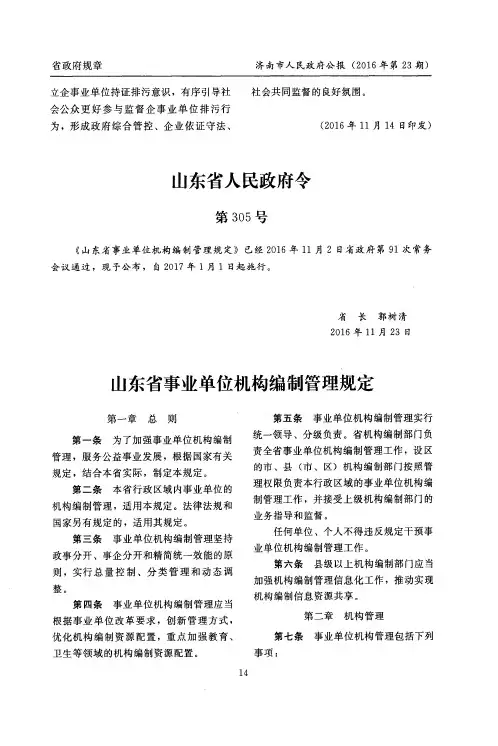 省政府规章

济南市人民政府公报（2016年第23期）

立企事业单位持证排污意识，有序引导社会公众更好参与监督企事业单位排污行为，形成政府综合管控、企业依证守法、社会共同监督的良好氛围。

（2016年11月14日印发）

山东省人民政府令

第305号

《山东省事业单位机构编制管理规定》已经2016年11月2日省政府第91次常务会议通过，现予公布，自2017年1月1日起施行。

省 长 郭树清
2016年11月23日

山东省事业单位机构编制管理规定

第一章 总 则

第一条 为了加强事业单位机构编制管理，服务公益事业发展，根据国家有关规定，结合本省实际，制定本规定。

第二条 本省行政区域内事业单位的机构编制管理，适用本规定。法律法规和国家另有规定的，适用其规定。

第三条 事业单位机构编制管理坚持政事分开、事企分开和精简统一效能的原则，实行总量控制、分类管理和动态调整。

第四条 事业单位机构编制管理应当根据事业单位改革要求，创新管理方式，优化机构编制资源配置，重点加强教育、卫生等领域的机构编制资源配置。

第五条 事业单位机构编制管理实行统一领导、分级负责。省机构编制部门负责全省事业单位机构编制管理工作，设区的市、县（市、区）机构编制部门按照管理权限负责本行政区域的事业单位机构编制管理工作，并接受上级机构编制部门的业务指导和监督。

任何单位、个人不得违反规定干预事业单位机构编制管理工作。

第六条 县级以上机构编制部门应当加强机构编制管理信息化工作，推动实现机构编制信息资源共享。

第二章 机构管理

第七条 事业单位机构管理包括下列事项：

14